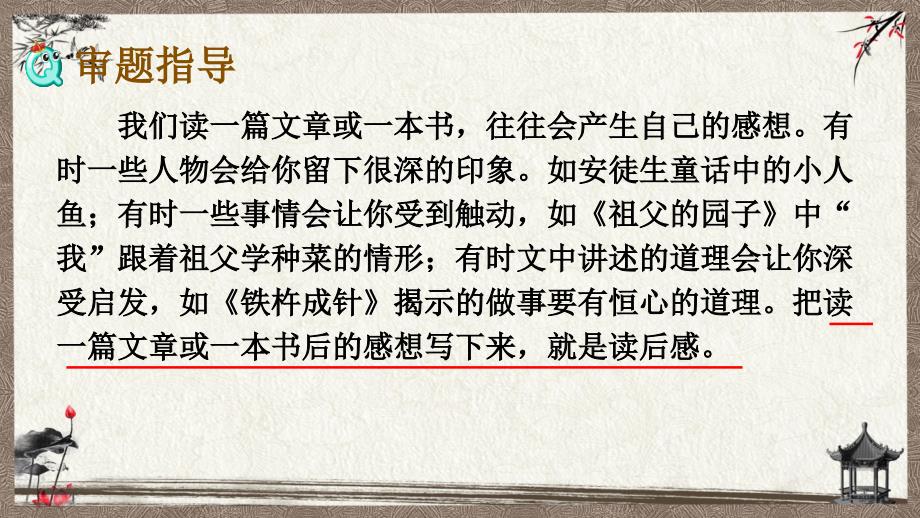 审题指导

我们读一篇文章或一本书，往往会产生自己的感想。有时一些人物会给你留下很深的印象。如安徒生童话中的小人鱼；有时一些事情会让你受到触动，如《祖父的园子》中“我”跟着祖父学种菜的情形；有时文中讲述的道理会让你深受启发，如《铁杵成针》揭示的做事要有恒心的道理。把读一篇文章或一本书后的感想写下来，就是读后感。